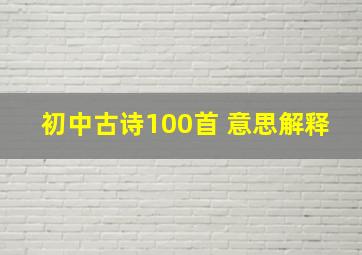 初中古诗100首 意思解释